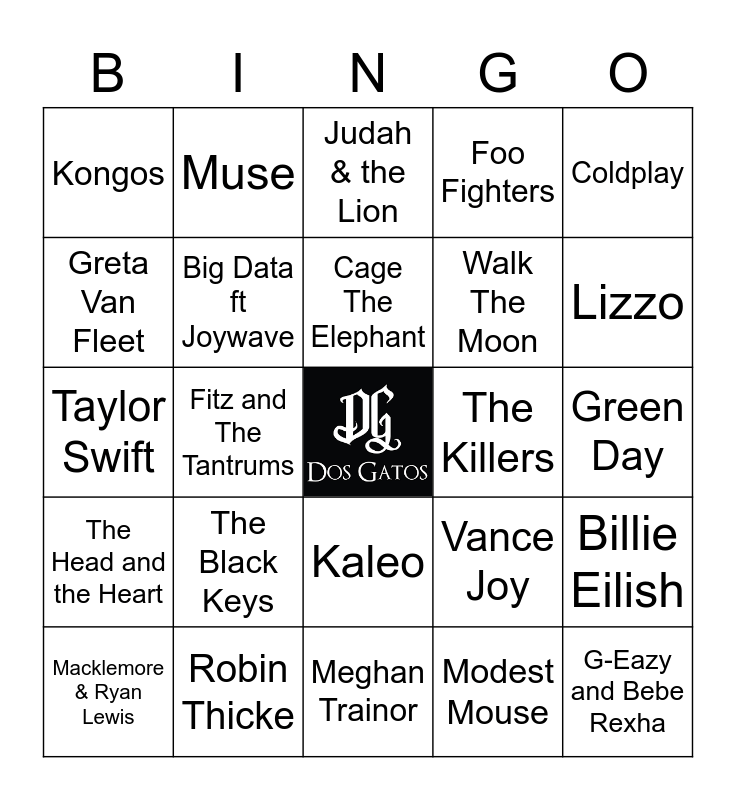 | B | I | N | G | O |
|---|---|---|---|---|
| Kongos | Muse | Judah & the Lion | Foo Fighters | Coldplay |
| Greta Van Fleet | Big Data ft Joywave | Cage The Elephant | Walk The Moon | Lizzo |
| Taylor Swift | Fitz and The Tantrums | DG DOS GATOS | The Killers | Green Day |
| The Head and the Heart | The Black Keys | Kaleo | Vance Joy | Billie Eilish |
| Macklemore & Ryan Lewis | Robin Thicke | Meghan Trainor | Modest Mouse | G-Eazy and Bebe Rexha |